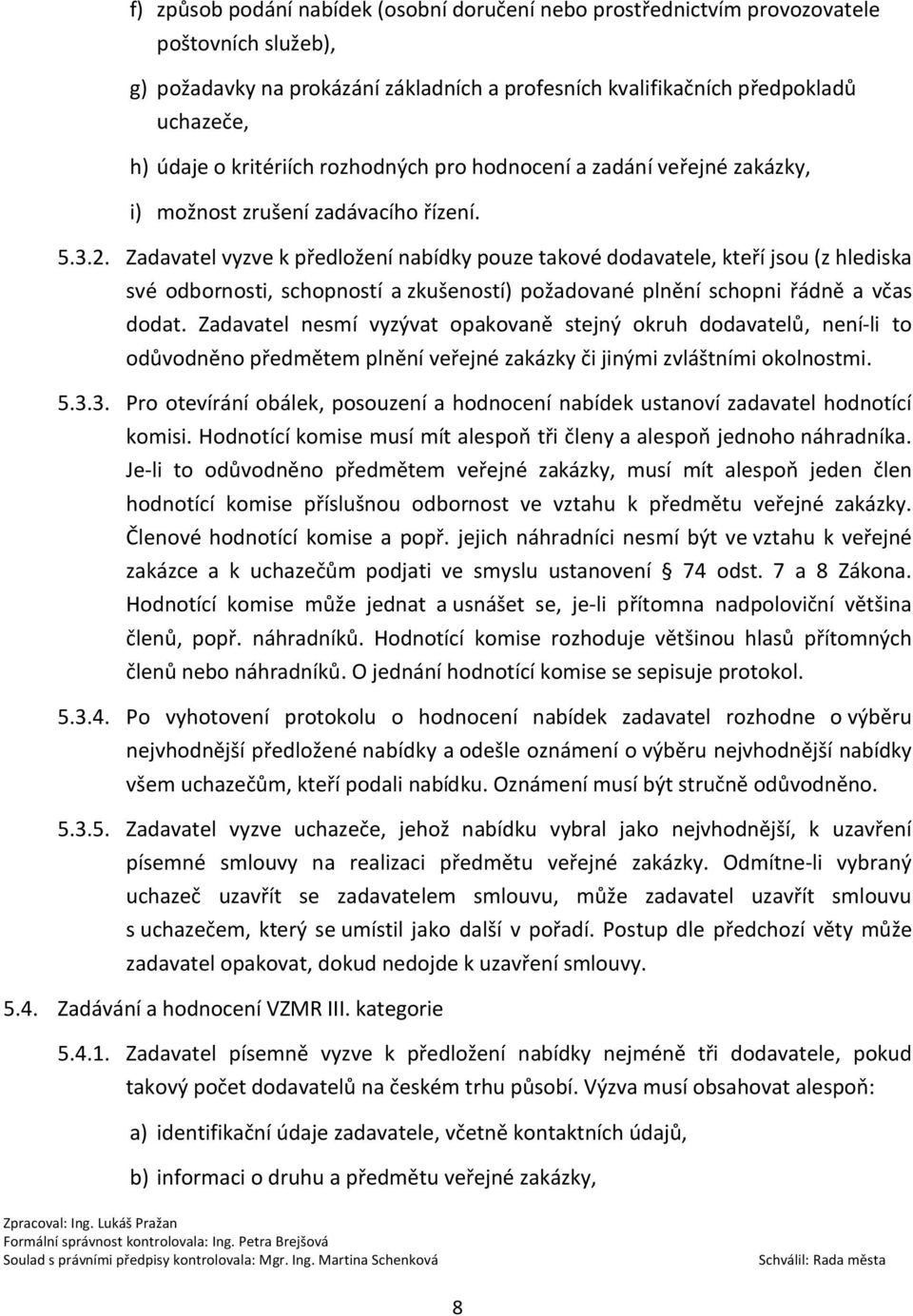 f) způsob podání nabídek (osobní doručení nebo prostřednictvím provozovatele poštovních služeb),

g) požadavky na prokázání základních a profesních kvalifikačních předpokladů uchazeče,

h) údaje o kritériích rozhodných pro hodnocení a zadání veřejné zakázky,

i) možnost zrušení zadávacího řízení.

5.3.2. Zadavatel vyzve k předložení nabídky pouze takové dodavatele, kteří jsou (z hlediska své odbornosti, schopností a zkušeností) požadované plnění schopni řádně a včas dodat. Zadavatel nesmí vyzývat opakovaně stejný okruh dodavatelů, není-li to odůvodněno předmětem plnění veřejné zakázky či jinými zvláštními okolnostmi.

5.3.3. Pro otevírání obálek, posouzení a hodnocení nabídek ustanoví zadavatel hodnotící komisi. Hodnotící komise musí mít alespoň tři členy a alespoň jednoho náhradníka. Je-li to odůvodněno předmětem veřejné zakázky, musí mít alespoň jeden člen hodnotící komise příslušnou odbornost ve vztahu k předmětu veřejné zakázky. Členové hodnotící komise a popř. jejich náhradníci nesmí být ve vztahu k veřejné zakázce a k uchazečům podjati ve smyslu ustanovení § 74 odst. 7 a 8 Zákona. Hodnotící komise může jednat a usnášet se, je-li přítomna nadpoloviční většina členů, popř. náhradníků. Hodnotící komise rozhoduje většinou hlasů přítomných členů nebo náhradníků. O jednání hodnotící komise se sepisuje protokol.

5.3.4. Po vyhotovení protokolu o hodnocení nabídek zadavatel rozhodne o výběru nejvhodnější předložené nabídky a odešle oznámení o výběru nejvhodnější nabídky všem uchazečům, kteří podali nabídku. Oznámení musí být stručně odůvodněno.

5.3.5. Zadavatel vyzve uchazeče, jehož nabídku vybral jako nejvhodnější, k uzavření písemné smlouvy na realizaci předmětu veřejné zakázky. Odmítne-li vybraný uchazeč uzavřít se zadavatelem smlouvu, může zadavatel uzavřít smlouvu s uchazečem, který se umístil jako další v pořadí. Postup dle předchozí věty může zadavatel opakovat, dokud nedojde k uzavření smlouvy.

5.4. Zadávání a hodnocení VZMR III. kategorie

5.4.1. Zadavatel písemně vyzve k předložení nabídky nejméně tři dodavatele, pokud takový počet dodavatelů na českém trhu působí. Výzva musí obsahovat alespoň:

a) identifikační údaje zadavatele, včetně kontaktních údajů,

b) informaci o druhu a předmětu veřejné zakázky,

Zpracoval: Ing. Lukáš Pražan
Formální správnost kontrolovala: Ing. Petra Brejšová
Soulad s právními předpisy kontrolovala: Mgr. Ing. Martina Schenková
Schválil: Rada města

8